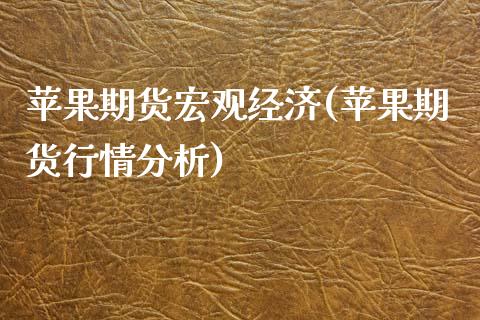 苹果期货宏观经济(苹果期货行情分析)